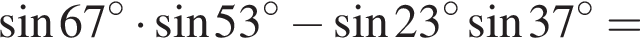 $\sin 67^\circ \cdot \sin 53^\circ - \sin 23^\circ \sin 37^\circ =$